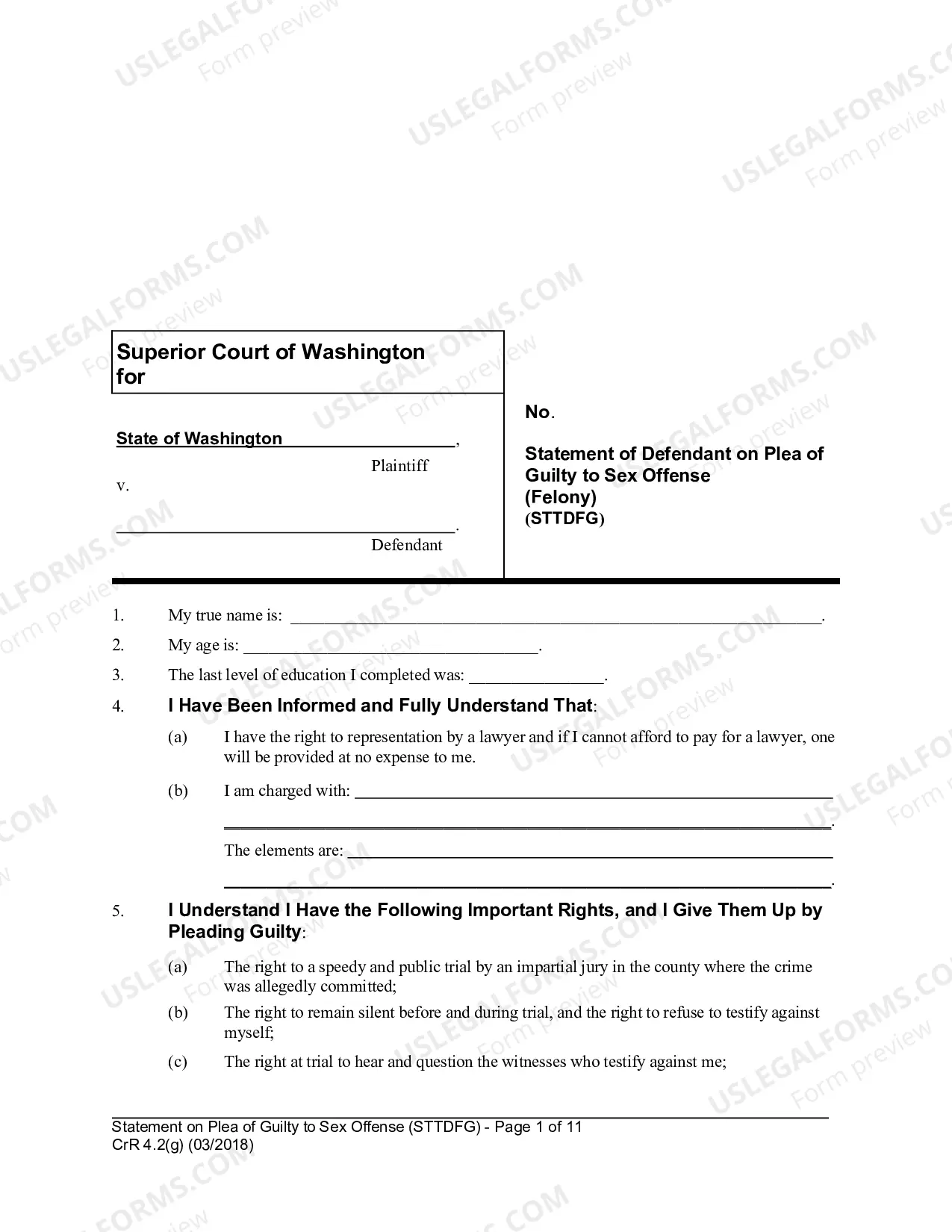 Superior Court of Washington
for

State of Washington ____,
Plaintiff
v.
____.
Defendant

No.

Statement of Defendant on Plea of Guilty to Sex Offense
(Felony)
(STTDFG)

1. My true name is: ____.

2. My age is: ____.

3. The last level of education I completed was: ____.

4. I Have Been Informed and Fully Understand That:

(a) I have the right to representation by a lawyer and if I cannot afford to pay for a lawyer, one will be provided at no expense to me.

(b) I am charged with: ____
____.
The elements are: ____
____.

5. I Understand I Have the Following Important Rights, and I Give Them Up by Pleading Guilty:

(a) The right to a speedy and public trial by an impartial jury in the county where the crime was allegedly committed;

(b) The right to remain silent before and during trial, and the right to refuse to testify against myself;

(c) The right at trial to hear and question the witnesses who testify against me;

Statement on Plea of Guilty to Sex Offense (STTDFG) - Page 1 of 11
CrR 4.2(g) (03/2018)

USLEGALFORMS.COM
Form preview